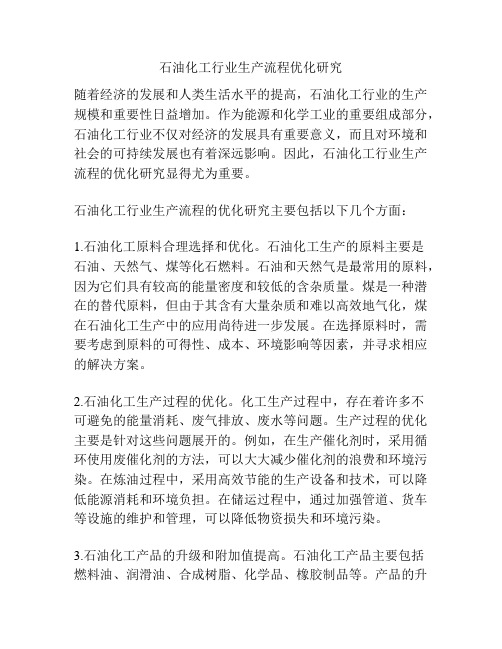 石油化工行业生产流程优化研究

随着经济的发展和人类生活水平的提高，石油化工行业的生产规模和重要性日益增加。作为能源和化学工业的重要组成部分，石油化工行业不仅对经济的发展具有重要意义，而且对环境和社会的可持续发展也有着深远影响。因此，石油化工行业生产流程的优化研究显得尤为重要。

石油化工行业生产流程的优化研究主要包括以下几个方面：

1.石油化工原料合理选择和优化。石油化工生产的原料主要是石油、天然气、煤等化石燃料。石油和天然气是最常用的原料，因为它们具有较高的能量密度和较低的含杂质量。煤是一种潜在的替代原料，但由于其含有大量杂质和难以高效地气化，煤在石油化工生产中的应用尚待进一步发展。在选择原料时，需要考虑到原料的可得性、成本、环境影响等因素，并寻求相应的解决方案。

2.石油化工生产过程的优化。化工生产过程中，存在着许多不可避免的能量消耗、废气排放、废水等问题。生产过程的优化主要是针对这些问题展开的。例如，在生产催化剂时，采用循环使用废催化剂的方法，可以大大减少催化剂的浪费和环境污染。在炼油过程中，采用高效节能的生产设备和技术，可以降低能源消耗和环境负担。在储运过程中，通过加强管道、货车等设施的维护和管理，可以降低物资损失和环境污染。

3.石油化工产品的升级和附加值提高。石油化工产品主要包括燃料油、润滑油、合成树脂、化学品、橡胶制品等。产品的升